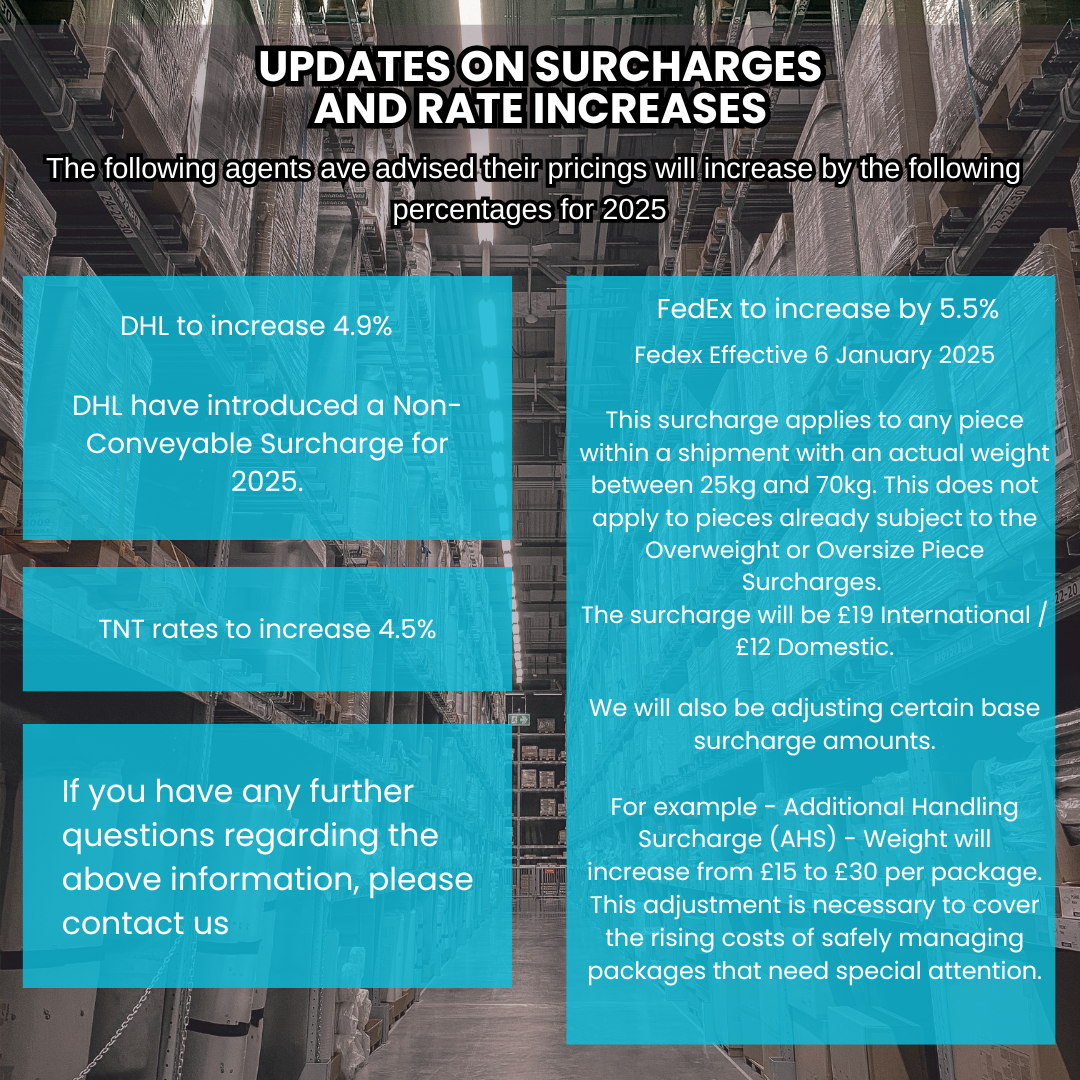 UPDATES ON SURCHARGES AND RATE INCREASES

The following agents ave advised their pricings will increase by the following percentages for 2025

DHL to increase 4.9%

DHL have introduced a Non-Conveyable Surcharge for 2025.

TNT rates to increase 4.5%

If you have any further questions regarding the above information, please contact us

FedEx to increase by 5.5%

Fedex Effective 6 January 2025

This surcharge applies to any piece within a shipment with an actual weight between 25kg and 70kg. This does not apply to pieces already subject to the Overweight or Oversize Piece Surcharges.
The surcharge will be £19 International / £12 Domestic.

We will also be adjusting certain base surcharge amounts.

For example - Additional Handling Surcharge (AHS) - Weight will increase from £15 to £30 per package. This adjustment is necessary to cover the rising costs of safely managing packages that need special attention.